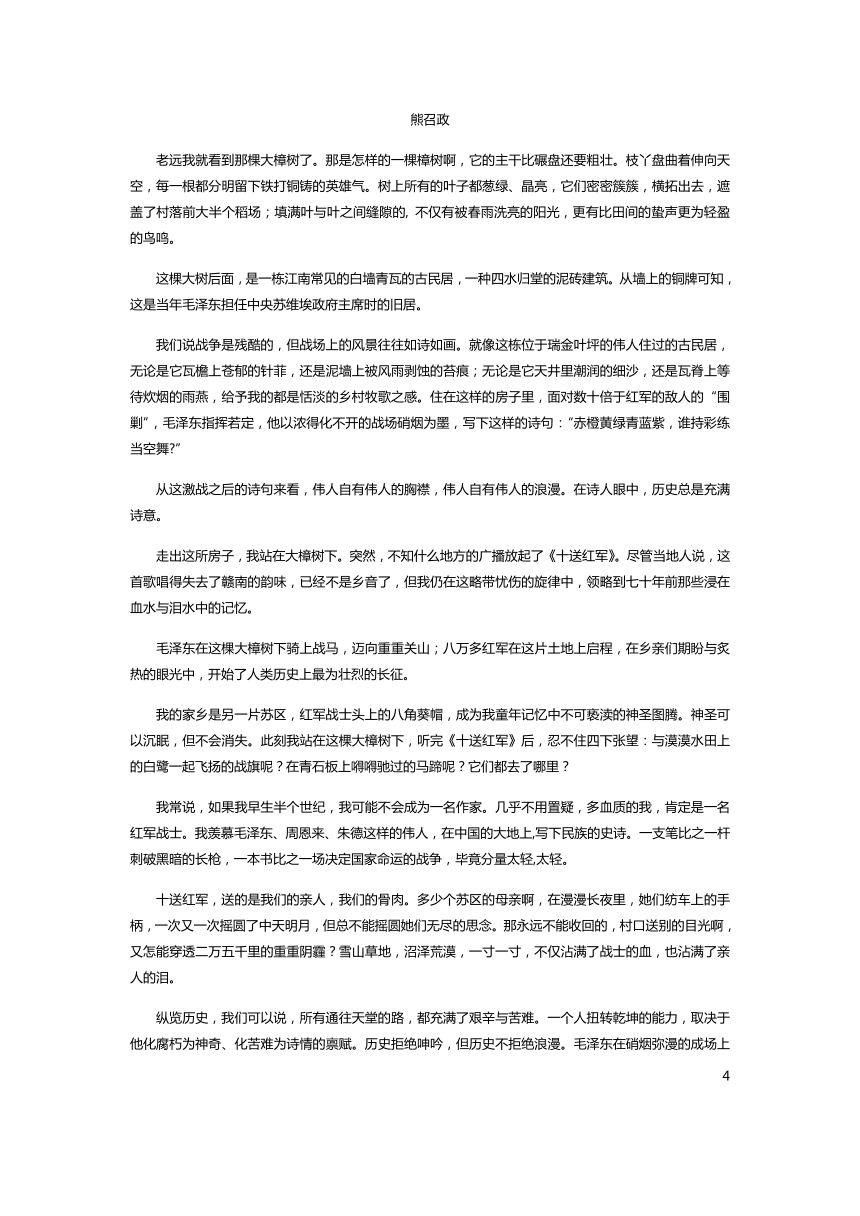 熊召政

老远我就看到那棵大樟树了。那是怎样的一棵樟树啊，它的主干比碾盘还要粗壮。枝丫盘曲着伸向天空，每一根都分明留下铁打铜铸的英雄气。树上所有的叶子都葱绿、晶亮，它们密密簇簇，横拓出去，遮盖了村落前大半个稻场；填满叶与叶之间缝隙的, 不仅有被春雨洗亮的阳光，更有比田间的蛰声更为轻盈的鸟鸣。

这棵大树后面，是一栋江南常见的白墙青瓦的古民居，一种四水归堂的泥砖建筑。从墙上的铜牌可知，这是当年毛泽东担任中央苏维埃政府主席时的旧居。

我们说战争是残酷的，但战场上的风景往往如诗如画。就像这栋位于瑞金叶坪的伟人住过的古民居，无论是它瓦檐上苍郁的针菲，还是泥墙上被风雨剥蚀的苔痕；无论是它天井里潮润的细沙，还是瓦脊上等待炊烟的雨燕，给予我的都是恬淡的乡村牧歌之感。住在这样的房子里，面对数十倍于红军的敌人的“围剿”，毛泽东指挥若定，他以浓得化不开的战场硝烟为墨，写下这样的诗句：“赤橙黄绿青蓝紫，谁持彩练当空舞?”

从这激战之后的诗句来看，伟人自有伟人的胸襟，伟人自有伟人的浪漫。在诗人眼中，历史总是充满诗意。

走出这所房子，我站在大樟树下。突然，不知什么地方的广播放起了《十送红军》。尽管当地人说，这首歌唱得失去了赣南的韵味，已经不是乡音了，但我仍在这略带忧伤的旋律中，领略到七十年前那些浸在血水与泪水中的记忆。

毛泽东在这棵大樟树下骑上战马，迈向重重关山；八万多红军在这片土地上启程，在乡亲们期盼与炙热的眼光中，开始了人类历史上最为壮烈的长征。

我的家乡是另一片苏区，红军战士头上的八角葵帽，成为我童年记忆中不可亵渎的神圣图腾。神圣可以沉眠，但不会消失。此刻我站在这棵大樟树下，听完《十送红军》后，忍不住四下张望：与漠漠水田上的白鹭一起飞扬的战旗呢？在青石板上嘚嘚驰过的马蹄呢？它们都去了哪里？

我常说，如果我早生半个世纪，我可能不会成为一名作家。几乎不用置疑，多血质的我，肯定是一名红军战士。我羡慕毛泽东、周恩来、朱德这样的伟人，在中国的大地上,写下民族的史诗。一支笔比之一杆刺破黑暗的长枪，一本书比之一场决定国家命运的战争，毕竟分量太轻,太轻。

十送红军，送的是我们的亲人，我们的骨肉。多少个苏区的母亲啊，在漫漫长夜里，她们纺车上的手柄，一次又一次摇圆了中天明月，但总不能摇圆她们无尽的思念。那永远不能收回的，村口送别的目光啊，又怎能穿透二万五千里的重重阴霾？雪山草地，沼泽荒漠，一寸一寸，不仅沾满了战士的血，也沾满了亲人的泪。

纵览历史，我们可以说，所有通往天堂的路，都充满了艰辛与苦难。一个人扭转乾坤的能力，取决于他化腐朽为神奇、化苦难为诗情的禀赋。历史拒绝呻吟，但历史不拒绝浪漫。毛泽东在硝烟弥漫的成场上

4